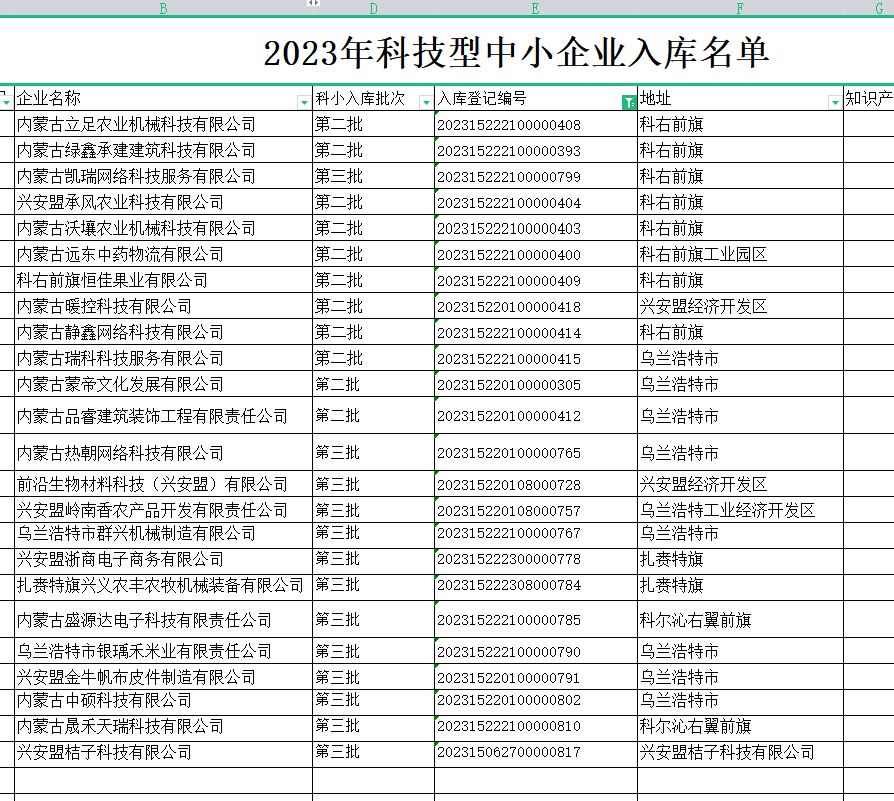 B D E F G

2023年科技型中小企业入库名单

| 企业名称 | 科小入库批次 | 入库登记编号 | 地址 | 知识产 |
|---|---|---|---|---|
| 内蒙古立足农业机械科技有限公司 | 第二批 | 202315222100000408 | 科右前旗 | |
| 内蒙古绿鑫承建建筑科技有限公司 | 第二批 | 202315222100000393 | 科右前旗 | |
| 内蒙古凯瑞网络科技服务有限公司 | 第三批 | 202315222100000799 | 科右前旗 | |
| 兴安盟承风农业科技有限公司 | 第二批 | 202315222100000404 | 科右前旗 | |
| 内蒙古沃壤农业机械科技有限公司 | 第二批 | 202315222100000403 | 科右前旗 | |
| 内蒙古远东中药物流有限公司 | 第二批 | 202315222100000400 | 科右前旗工业园区 | |
| 科右前旗恒佳果业有限公司 | 第二批 | 202315222100000409 | 科右前旗 | |
| 内蒙古暖控科技有限公司 | 第二批 | 202315220100000418 | 兴安盟经济开发区 | |
| 内蒙古静鑫网络科技有限公司 | 第二批 | 202315222100000414 | 科右前旗 | |
| 内蒙古瑞科科技服务有限公司 | 第二批 | 202315222100000415 | 乌兰浩特市 | |
| 内蒙古蒙帝文化发展有限公司 | 第二批 | 202315220100000305 | 乌兰浩特市 | |
| 内蒙古品睿建筑装饰工程有限责任公司 | 第二批 | 202315220100000412 | 乌兰浩特市 | |
| 内蒙古热朝网络科技有限公司 | 第三批 | 202315220100000765 | 乌兰浩特市 | |
| 前沿生物材料科技（兴安盟）有限公司 | 第三批 | 202315220108000728 | 兴安盟经济开发区 | |
| 兴安盟岭南香农产品开发有限责任公司 | 第三批 | 202315220108000757 | 乌兰浩特工业经济开发区 | |
| 乌兰浩特市群兴机械制造有限公司 | 第三批 | 202315222100000767 | 乌兰浩特市 | |
| 兴安盟浙商电子商务有限公司 | 第三批 | 202315222300000778 | 扎赉特旗 | |
| 扎赉特旗兴义农丰农牧机械装备有限公司 | 第三批 | 202315222308000784 | 扎赉特旗 | |
| 内蒙古盛源达电子科技有限责任公司 | 第三批 | 202315222100000785 | 科尔沁右翼前旗 | |
| 乌兰浩特市银瑀禾米业有限责任公司 | 第三批 | 202315222100000790 | 乌兰浩特市 | |
| 兴安盟金牛帆布皮件制造有限公司 | 第三批 | 202315220100000791 | 乌兰浩特市 | |
| 内蒙古中硕科技有限公司 | 第三批 | 202315220100000802 | 乌兰浩特市 | |
| 内蒙古晟禾天瑞科技有限公司 | 第三批 | 202315222100000810 | 科尔沁右翼前旗 | |
| 兴安盟桔子科技有限公司 | 第三批 | 202315062700000817 | 兴安盟桔子科技有限公司 | |